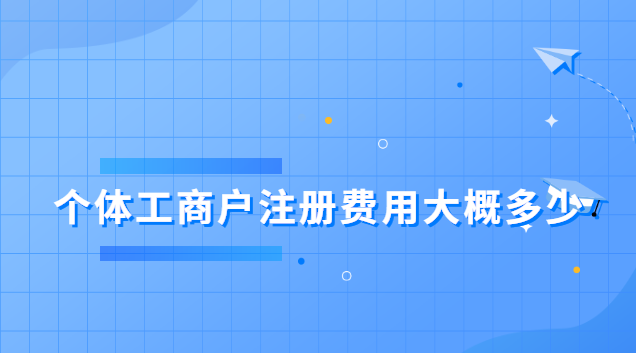 个体工商户注册费用大概多少